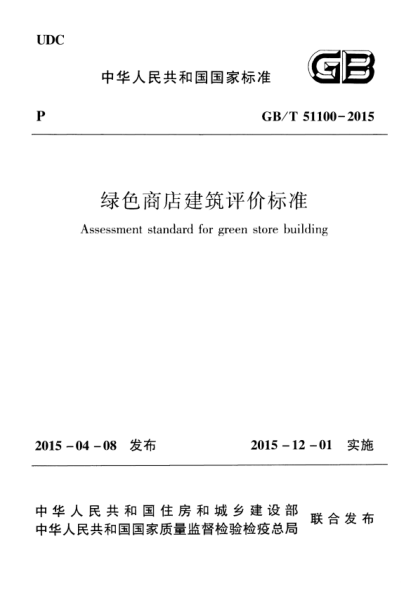 UDC

中华人民共和国国家标准

GB

P

GB/T 51100-2015

绿色商店建筑评价标准

Assessment standard for green store building

2015-04-08 发布

2015-12-01 实施

中华人民共和国住房和城乡建设部
中华人民共和国国家质量监督检验检疫总局

联合发布